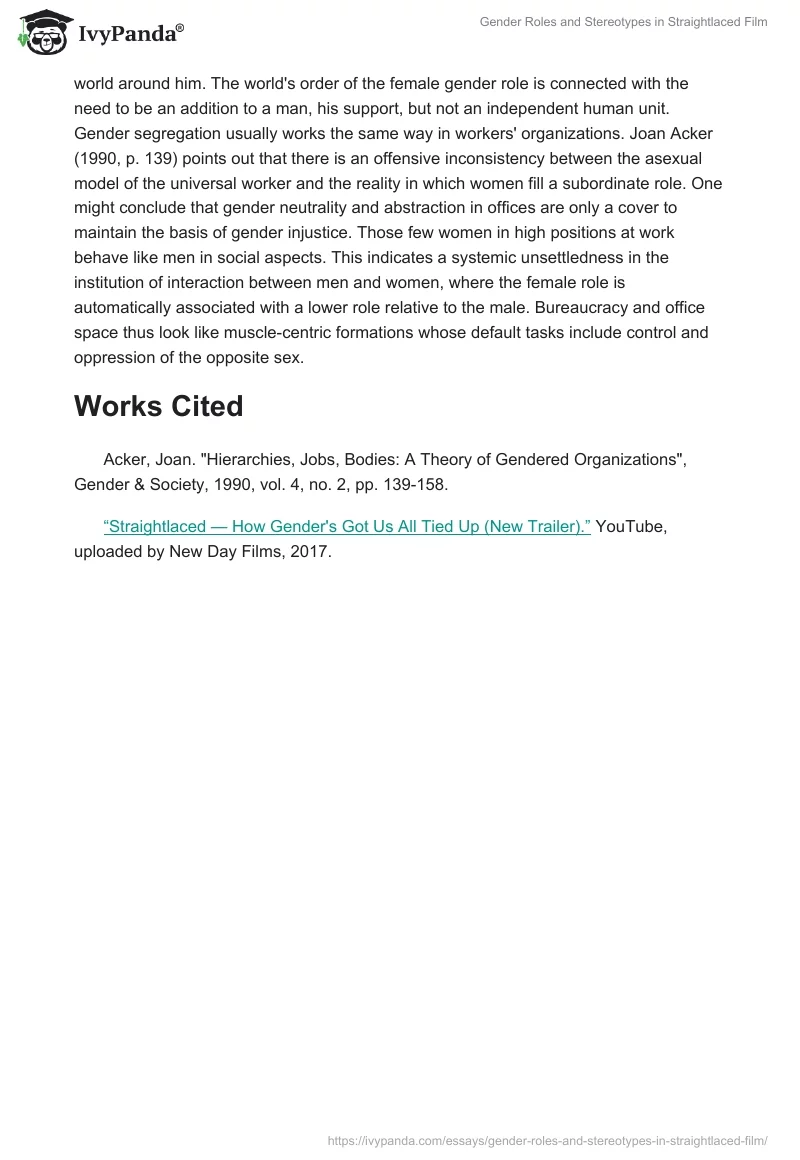 IvyPanda®

Gender Roles and Stereotypes in Straightlaced Film

world around him. The world's order of the female gender role is connected with the need to be an addition to a man, his support, but not an independent human unit. Gender segregation usually works the same way in workers' organizations. Joan Acker (1990, p. 139) points out that there is an offensive inconsistency between the asexual model of the universal worker and the reality in which women fill a subordinate role. One might conclude that gender neutrality and abstraction in offices are only a cover to maintain the basis of gender injustice. Those few women in high positions at work behave like men in social aspects. This indicates a systemic unsettledness in the institution of interaction between men and women, where the female role is automatically associated with a lower role relative to the male. Bureaucracy and office space thus look like muscle-centric formations whose default tasks include control and oppression of the opposite sex.

Works Cited

Acker, Joan. "Hierarchies, Jobs, Bodies: A Theory of Gendered Organizations", Gender & Society, 1990, vol. 4, no. 2, pp. 139-158.

“Straightlaced — How Gender's Got Us All Tied Up (New Trailer).” YouTube, uploaded by New Day Films, 2017.

https://ivypanda.com/essays/gender-roles-and-stereotypes-in-straightlaced-film/